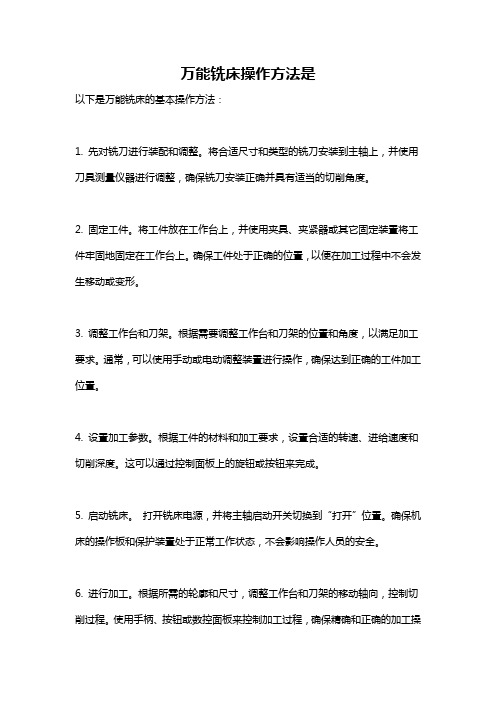 万能铣床操作方法是

以下是万能铣床的基本操作方法：

1. 先对铣刀进行装配和调整。将合适尺寸和类型的铣刀安装到主轴上，并使用刀具测量仪器进行调整，确保铣刀安装正确并具有适当的切削角度。

2. 固定工件。将工件放在工作台上，并使用夹具、夹紧器或其它固定装置将工件牢固地固定在工作台上。确保工件处于正确的位置，以便在加工过程中不会发生移动或变形。

3. 调整工作台和刀架。根据需要调整工作台和刀架的位置和角度，以满足加工要求。通常，可以使用手动或电动调整装置进行操作，确保达到正确的工件加工位置。

4. 设置加工参数。根据工件的材料和加工要求，设置合适的转速、进给速度和切削深度。这可以通过控制面板上的旋钮或按钮来完成。

5. 启动铣床。 打开铣床电源，并将主轴启动开关切换到“打开”位置。确保机床的操作板和保护装置处于正常工作状态，不会影响操作人员的安全。

6. 进行加工。根据所需的轮廓和尺寸，调整工作台和刀架的移动轴向，控制切削过程。使用手柄、按钮或数控面板来控制加工过程，确保精确和正确的加工操